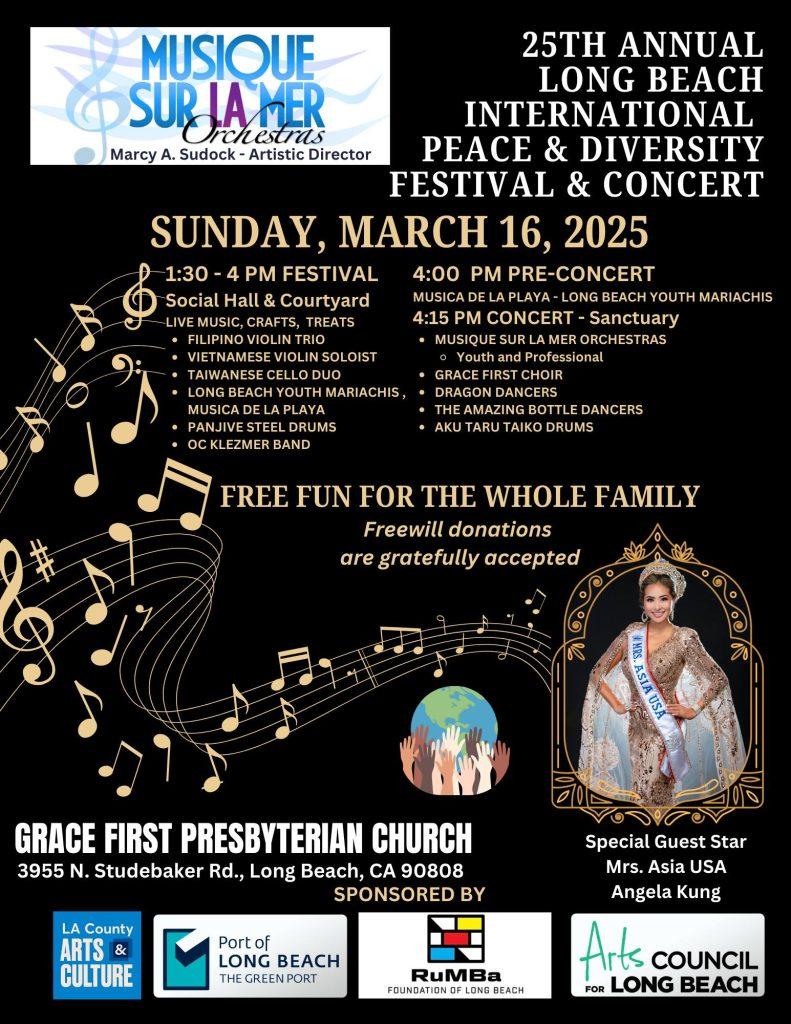 MUSIQUE SUR LA MER Orchestras
Marcy A. Sudock - Artistic Director

25TH ANNUAL LONG BEACH INTERNATIONAL PEACE & DIVERSITY FESTIVAL & CONCERT

SUNDAY, MARCH 16, 2025

1:30 - 4 PM FESTIVAL
Social Hall & Courtyard
LIVE MUSIC, CRAFTS, TREATS
- FILIPINO VIOLIN TRIO
- VIETNAMESE VIOLIN SOLOIST
- TAIWANESE CELLO DUO
- LONG BEACH YOUTH MARIACHIS, MUSICA DE LA PLAYA
- PANJIVE STEEL DRUMS
- OC KLEZMER BAND

4:00 PM PRE-CONCERT
MUSICA DE LA PLAYA - LONG BEACH YOUTH MARIACHIS
4:15 PM CONCERT - Sanctuary
- MUSIQUE SUR LA MER ORCHESTRAS
  - Youth and Professional
- GRACE FIRST CHOIR
- DRAGON DANCERS
- THE AMAZING BOTTLE DANCERS
- AKU TARU TAIKO DRUMS

FREE FUN FOR THE WHOLE FAMILY
Freewill donations are gratefully accepted

MRS. ASIA USA

GRACE FIRST PRESBYTERIAN CHURCH
3955 N. Studebaker Rd., Long Beach, CA 90808

Special Guest Star
Mrs. Asia USA
Angela Kung

SPONSORED BY

LA County ARTS & CULTURE
Port of LONG BEACH THE GREEN PORT
RuMBa FOUNDATION OF LONG BEACH
Arts COUNCIL FOR LONG BEACH